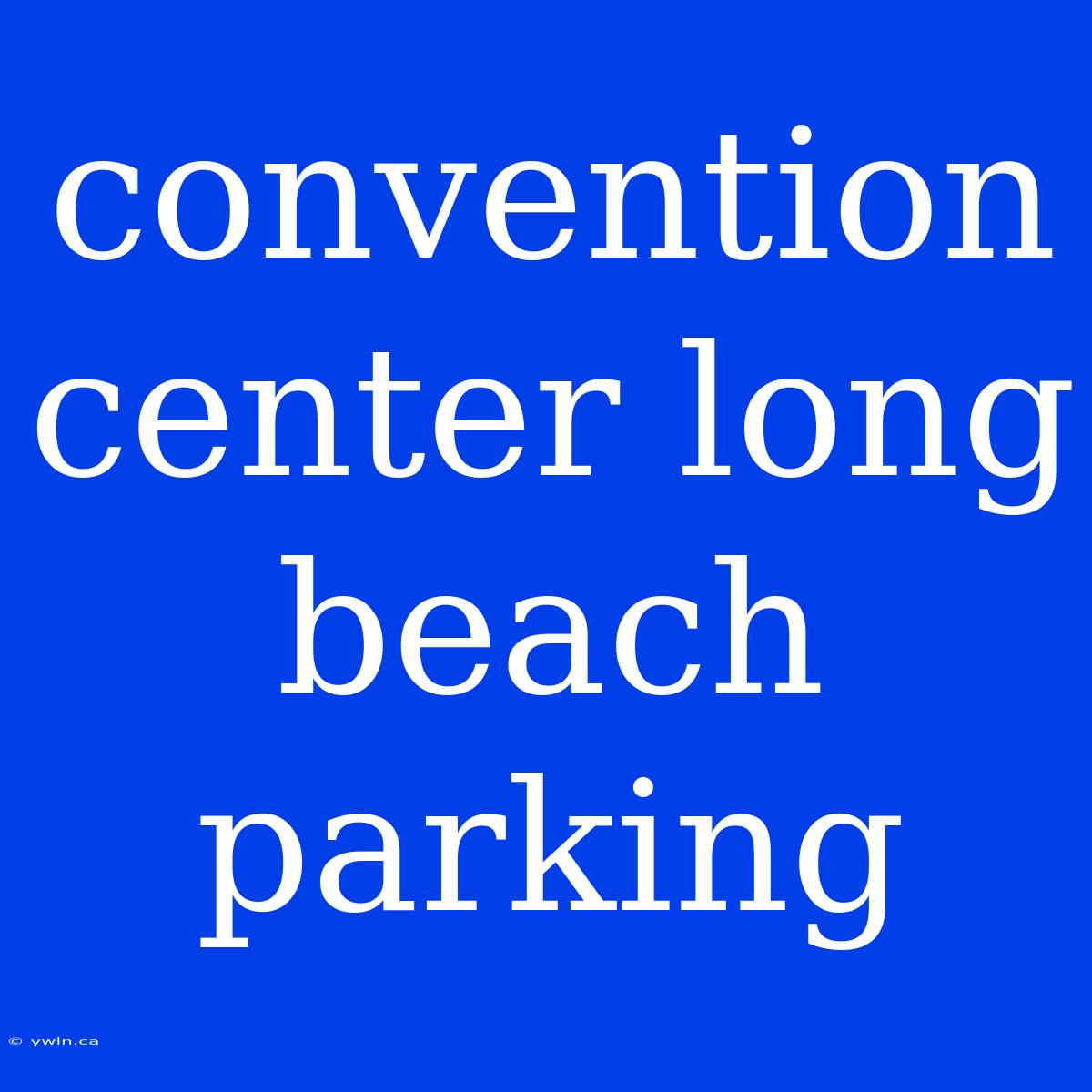 convention center long beach parking

© ywln.ca